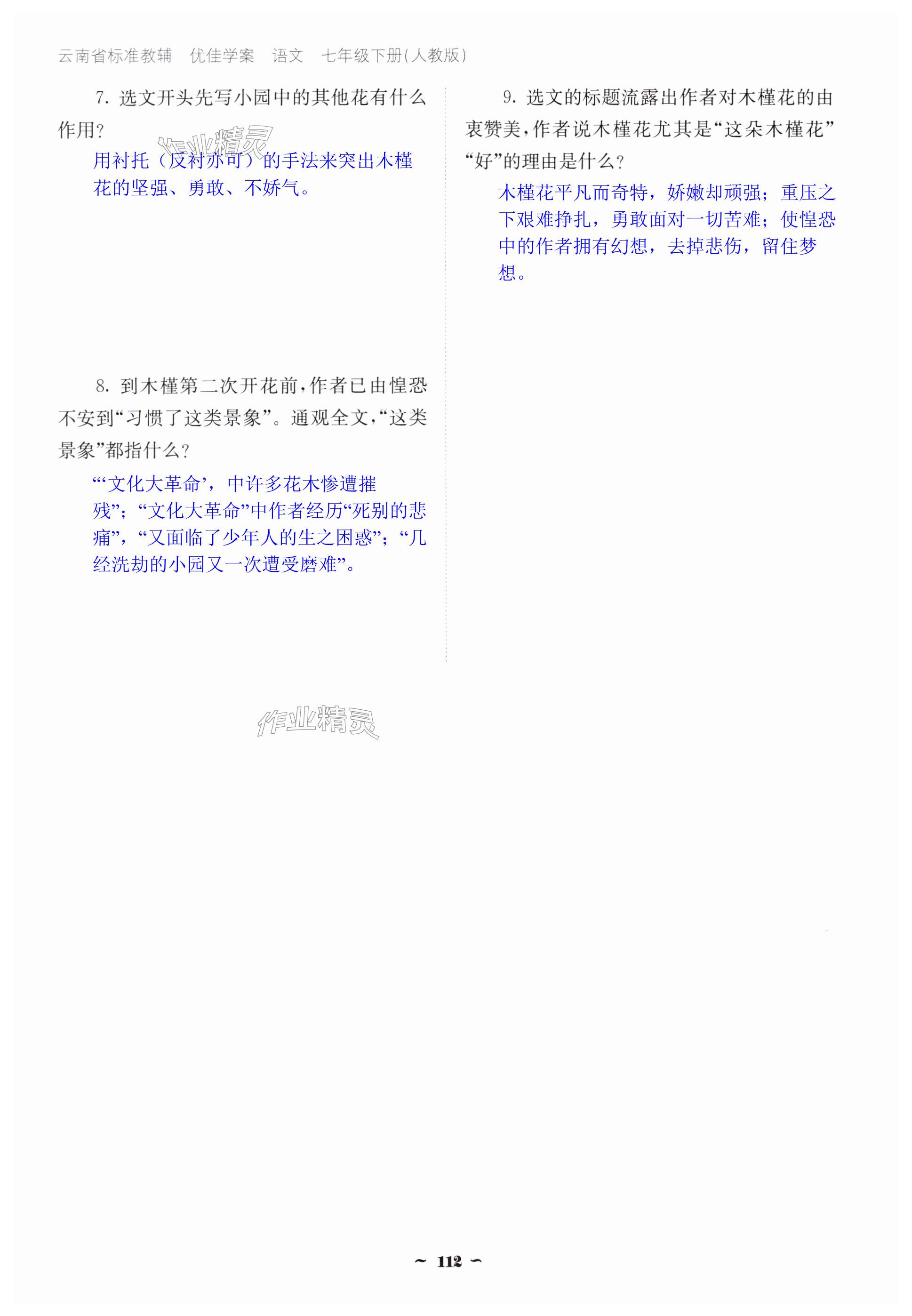 云南省标准教辅 优佳学案 语文 七年级下册(人教版)

7.选文开头先写小园中的其他花有什么作用?

用衬托（反衬亦可）的手法来突出木槿花的坚强、勇敢、不娇气。

8.到木槿第二次开花前,作者已由惶恐不安到“习惯了这类景象”。通观全文,“这类景象”都指什么?

“‘文化大革命’，中许多花木惨遭摧残”；“文化大革命”中作者经历“死别的悲痛”，“又面临了少年人的生之困惑”；“几经洗劫的小园又一次遭受磨难”。

9.选文的标题流露出作者对木槿花的由衷赞美,作者说木槿花尤其是“这朵木槿花”“好”的理由是什么?

木槿花平凡而奇特，娇嫩却顽强；重压之下艰难挣扎，勇敢面对一切苦难；使惶恐中的作者拥有幻想，去掉悲伤，留住梦想。

~ 112 ~

作业精灵